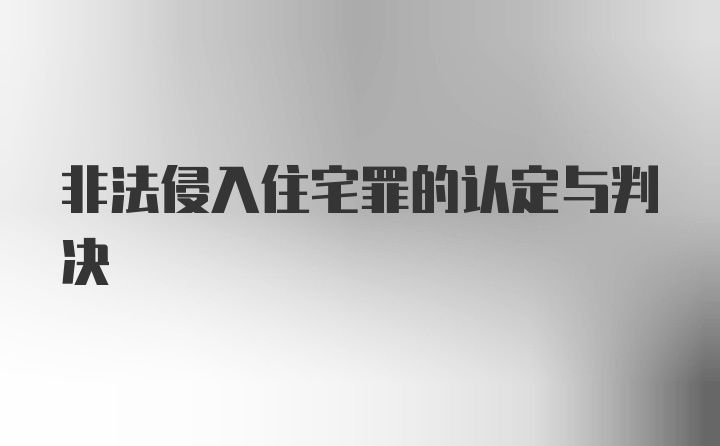 非法侵入住宅罪的认定与判决